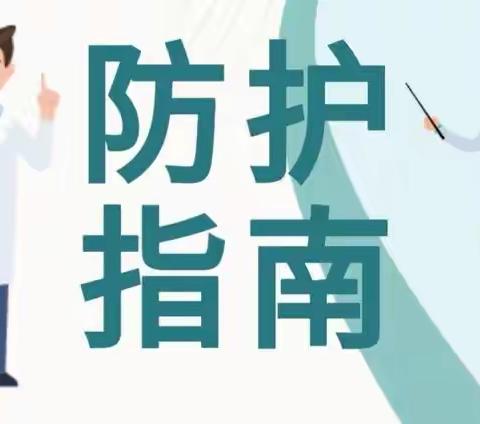 防护
指南